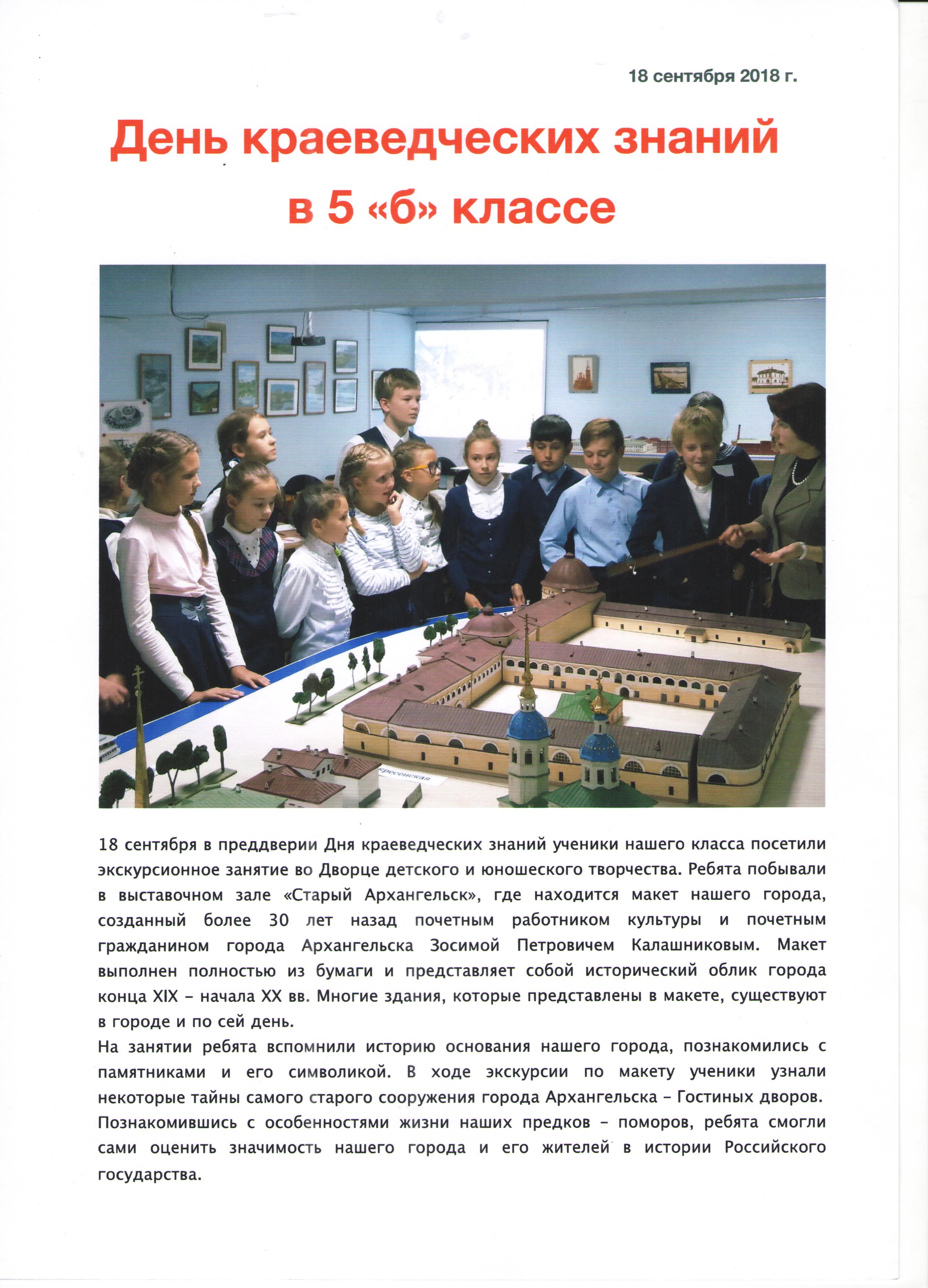 18 сентября 2018 г.

День краеведческих знаний в 5 «б» классе

кресенская

18 сентября в преддверии Дня краеведческих знаний ученики нашего класса посетили экскурсионное занятие во Дворце детского и юношеского творчества. Ребята побывали в выставочном зале «Старый Архангельск», где находится макет нашего города, созданный более 30 лет назад почетным работником культуры и почетным гражданином города Архангельска Зосимой Петровичем Калашниковым. Макет выполнен полностью из бумаги и представляет собой исторический облик города конца XIX – начала XX вв. Многие здания, которые представлены в макете, существуют в городе и по сей день.
На занятии ребята вспомнили историю основания нашего города, познакомились с памятниками и его символикой. В ходе экскурсии по макету ученики узнали некоторые тайны самого старого сооружения города Архангельска – Гостиных дворов. Познакомившись с особенностями жизни наших предков – поморов, ребята смогли сами оценить значимость нашего города и его жителей в истории Российского государства.